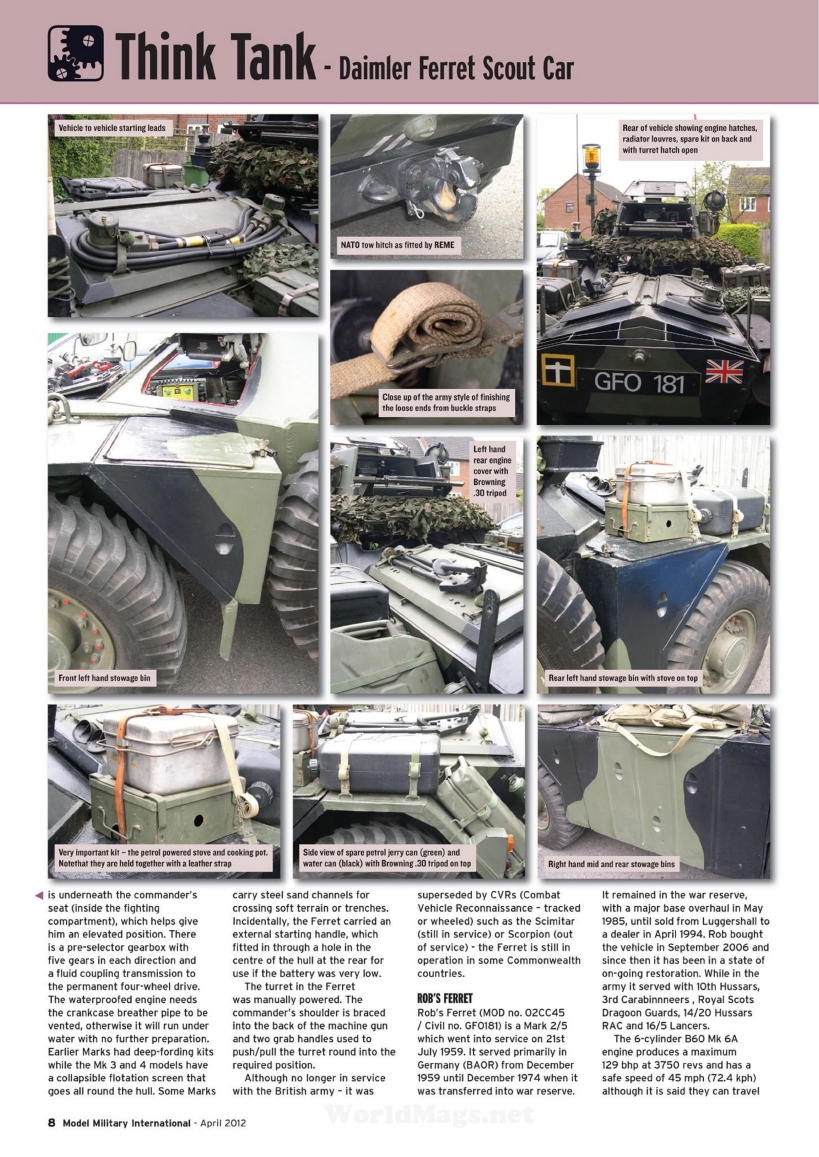 Think Tank - Daimler Ferret Scout Car

Vehicle to vehicle starting leads

NATO tow hitch as fitted by REME

Rear of vehicle showing engine hatches, radiator louvres, spare kit on back and with turret hatch open

GFO 181

Close up of the army style of finishing the loose ends from buckle straps

Left hand rear engine cover with Browning .30 tripod

Front left hand stowage bin

Rear left hand stowage bin with stove on top

Very important kit – the petrol powered stove and cooking pot. Notethat they are held together with a leather strap

Side view of spare petrol jerry can (green) and water can (black) with Browning .30 tripod on top

Right hand mid and rear stowage bins

is underneath the commander's seat (inside the fighting compartment), which helps give him an elevated position. There is a pre-selector gearbox with five gears in each direction and a fluid coupling transmission to the permanent four-wheel drive. The waterproofed engine needs the crankcase breather pipe to be vented, otherwise it will run under water with no further preparation. Earlier Marks had deep-fording kits while the Mk 3 and 4 models have a collapsible flotation screen that goes all round the hull. Some Marks carry steel sand channels for crossing soft terrain or trenches. Incidentally, the Ferret carried an external starting handle, which fitted in through a hole in the centre of the hull at the rear for use if the battery was very low.

The turret in the Ferret was manually powered. The commander's shoulder is braced into the back of the machine gun and two grab handles used to push/pull the turret round into the required position.

Although no longer in service with the British army – it was superseded by CVRs (Combat Vehicle Reconnaissance – tracked or wheeled) such as the Scimitar (still in service) or Scorpion (out of service) - the Ferret is still in operation in some Commonwealth countries.

ROB'S FERRET

Rob's Ferret (MOD no. 02CC45 / Civil no. GFO181) is a Mark 2/5 which went into service on 21st July 1959. It served primarily in Germany (BAOR) from December 1959 until December 1974 when it was transferred into war reserve. It remained in the war reserve, with a major base overhaul in May 1985, until sold from Luggershall to a dealer in April 1994. Rob bought the vehicle in September 2006 and since then it has been in a state of on-going restoration. While in the army it served with 10th Hussars, 3rd Carabinnneers , Royal Scots Dragoon Guards, 14/20 Hussars RAC and 16/5 Lancers.

The 6-cylinder B60 Mk 6A engine produces a maximum 129 bhp at 3750 revs and has a safe speed of 45 mph (72.4 kph) although it is said they can travel

8 Model Military International - April 2012

WorldMags.net